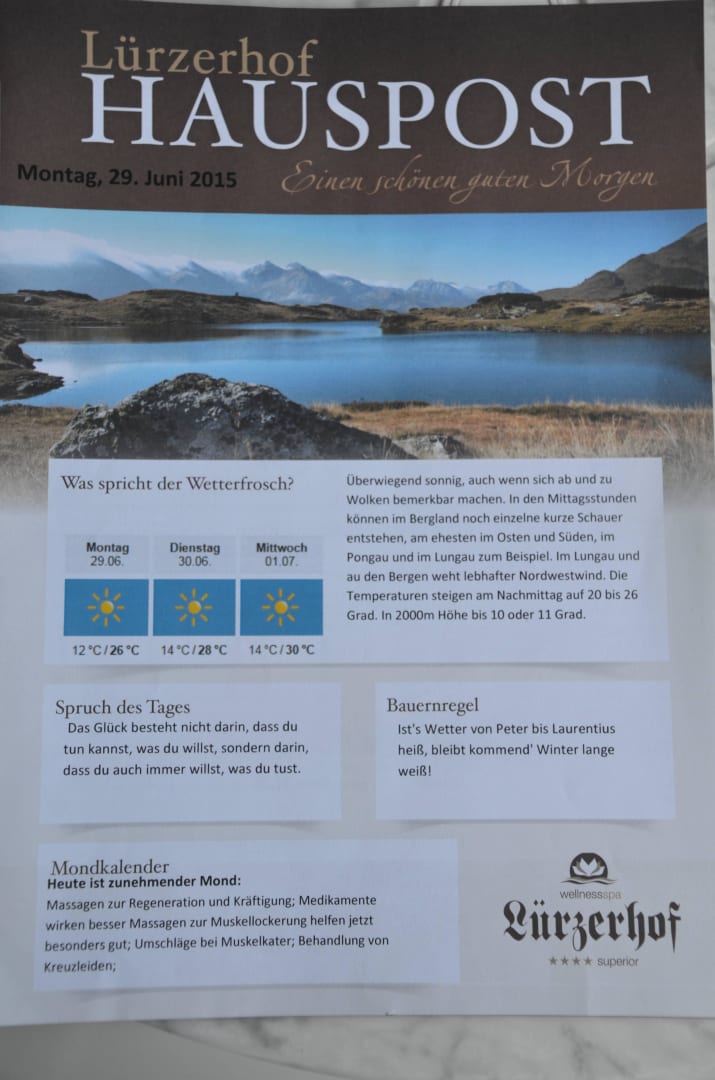 Lürzerhof
HAUSPOST

Montag, 29. Juni 2015

Einen schönen guten Morgen

Was spricht der Wetterfrosch?

| Montag 29.06. | Dienstag 30.06. | Mittwoch 01.07. |
|---|---|---|
| 12 °C / 26 °C | 14 °C / 28 °C | 14 °C / 30 °C |

Überwiegend sonnig, auch wenn sich ab und zu Wolken bemerkbar machen. In den Mittagsstunden können im Bergland noch einzelne kurze Schauer entstehen, am ehesten im Osten und Süden, im Pongau und im Lungau zum Beispiel. Im Lungau und au den Bergen weht lebhafter Nordwestwind. Die Temperaturen steigen am Nachmittag auf 20 bis 26 Grad. In 2000m Höhe bis 10 oder 11 Grad.

Spruch des Tages

Das Glück besteht nicht darin, dass du tun kannst, was du willst, sondern darin, dass du auch immer willst, was du tust.

Bauernregel

Ist's Wetter von Peter bis Laurentius heiß, bleibt kommend' Winter lange weiß!

Mondkalender
Heute ist zunehmender Mond:
Massagen zur Regeneration und Kräftigung; Medikamente wirken besser Massagen zur Muskellockerung helfen jetzt besonders gut; Umschläge bei Muskelkater; Behandlung von Kreuzleiden;

wellnessspa
Lürzerhof
★★★★ superior